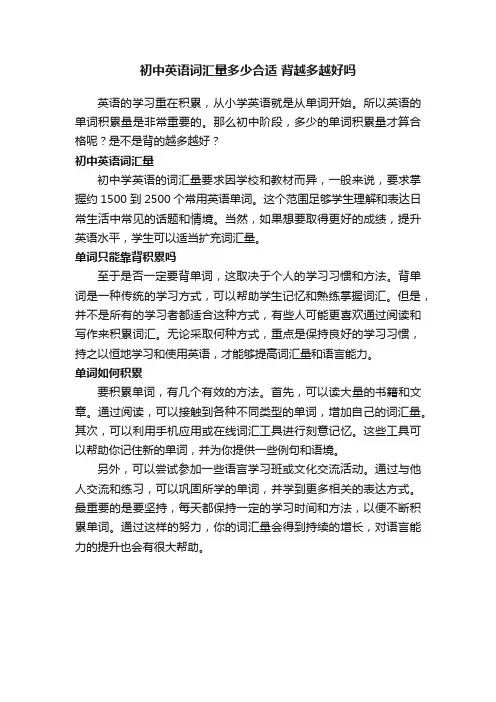 初中英语词汇量多少合适 背越多越好吗

英语的学习重在积累，从小学英语就是从单词开始。所以英语的单词积累量是非常重要的。那么初中阶段，多少的单词积累量才算合格呢？是不是背的越多越好？

初中英语词汇量

初中学英语的词汇量要求因学校和教材而异，一般来说，要求掌握约 1500 到 2500 个常用英语单词。这个范围足够学生理解和表达日常生活中常见的话题和情境。当然，如果想要取得更好的成绩，提升英语水平，学生可以适当扩充词汇量。

单词只能靠背积累吗

至于是否一定要背单词，这取决于个人的学习习惯和方法。背单词是一种传统的学习方式，可以帮助学生记忆和熟练掌握词汇。但是，并不是所有的学习者都适合这种方式，有些人可能更喜欢通过阅读和写作来积累词汇。无论采取何种方式，重点是保持良好的学习习惯，持之以恒地学习和使用英语，才能够提高词汇量和语言能力。

单词如何积累

要积累单词，有几个有效的方法。首先，可以读大量的书籍和文章。通过阅读，可以接触到各种不同类型的单词，增加自己的词汇量。其次，可以利用手机应用或在线词汇工具进行刻意记忆。这些工具可以帮助你记住新的单词，并为你提供一些例句和语境。

另外，可以尝试参加一些语言学习班或文化交流活动。通过与他人交流和练习，可以巩固所学的单词，并学到更多相关的表达方式。最重要的是要坚持，每天都保持一定的学习时间和方法，以便不断积累单词。通过这样的努力，你的词汇量会得到持续的增长，对语言能力的提升也会有很大帮助。